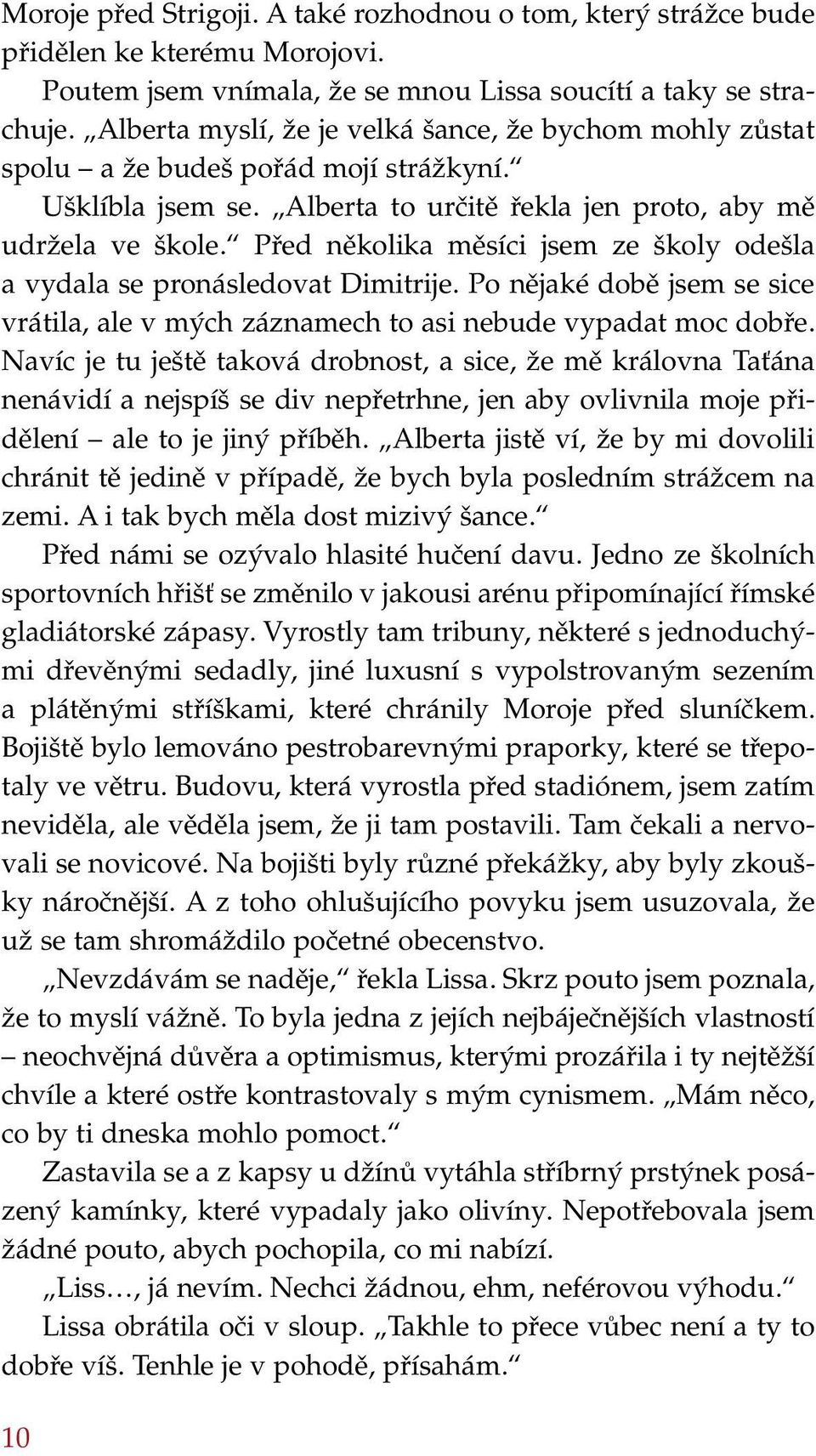 Moroje před Strigoji. A také rozhodnou o tom, který strážce bude přidělen ke kterému Morojovi.

Poutem jsem vnímala, že se mnou Lissa soucítí a taky se strachuje. „Alberta myslí, že je velká šance, že bychom mohly zůstat spolu – a že budeš pořád mojí strážkyní.“

Ušklíbla jsem se. „Alberta to určitě řekla jen proto, aby mě udržela ve škole.“ Před několika měsíci jsem ze školy odešla a vydala se pronásledovat Dimitrije. Po nějaké době jsem se sice vrátila, ale v mých záznamech to asi nebude vypadat moc dobře. Navíc je tu ještě taková drobnost, a sice, že mě královna Taťána nenávidí a nejspíš se div nepřetrhne, jen aby ovlivnila moje přidělení – ale to je jiný příběh. „Alberta jistě ví, že by mi dovolili chránit tě jedině v případě, že bych byla posledním strážcem na zemi. A i tak bych měla dost mizivý šance.“

Před námi se ozývalo hlasité hučení davu. Jedno ze školních sportovních hřišť se změnilo v jakousi arénu připomínající římské gladiátorské zápasy. Vyrostly tam tribuny, některé s jednoduchými dřevěnými sedadly, jiné luxusní s vypolstrovaným sezením a plátěnými stříškami, které chránily Moroje před sluníčkem. Bojiště bylo lemováno pestrobarevnými praporky, které se třepotaly ve větru. Budovu, která vyrostla před stadiónem, jsem zatím neviděla, ale věděla jsem, že ji tam postavili. Tam čekali a nervovali se novicové. Na bojišti byly různé překážky, aby byly zkoušky náročnější. A z toho ohlušujícího povyku jsem usuzovala, že už se tam shromáždilo početné obecenstvo.

„Nevzdávám se naděje,“ řekla Lissa. Skrz pouto jsem poznala, že to myslí vážně. To byla jedna z jejích nejbáječnějších vlastností – neochvějná důvěra a optimismus, kterými prozářila i ty nejtěžší chvíle a které ostře kontrastovaly s mým cynismem. „Mám něco, co by ti dneska mohlo pomoct.“

Zastavila se a z kapsy u džínů vytáhla stříbrný prstýnek posázený kamínky, které vypadaly jako olivíny. Nepotřebovala jsem žádné pouto, abych pochopila, co mi nabízí.

„Liss…, já nevím. Nechci žádnou, ehm, neférovou výhodu.“

Lissa obrátila oči v sloup. „Takhle to přece vůbec není a ty to dobře víš. Tenhle je v pohodě, přísahám.“

10